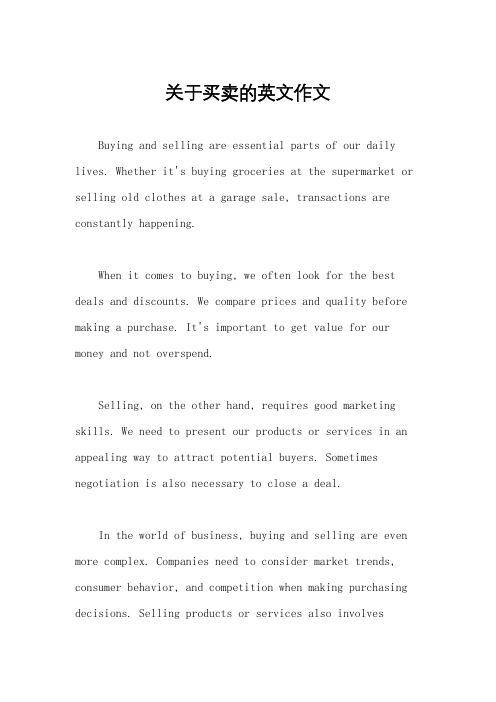 关于买卖的英文作文

Buying and selling are essential parts of our daily lives. Whether it's buying groceries at the supermarket or selling old clothes at a garage sale, transactions are constantly happening.

When it comes to buying, we often look for the best deals and discounts. We compare prices and quality before making a purchase. It's important to get value for our money and not overspend.

Selling, on the other hand, requires good marketing skills. We need to present our products or services in an appealing way to attract potential buyers. Sometimes negotiation is also necessary to close a deal.

In the world of business, buying and selling are even more complex. Companies need to consider market trends, consumer behavior, and competition when making purchasing decisions. Selling products or services also involves